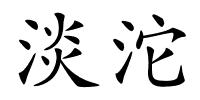 淡沱